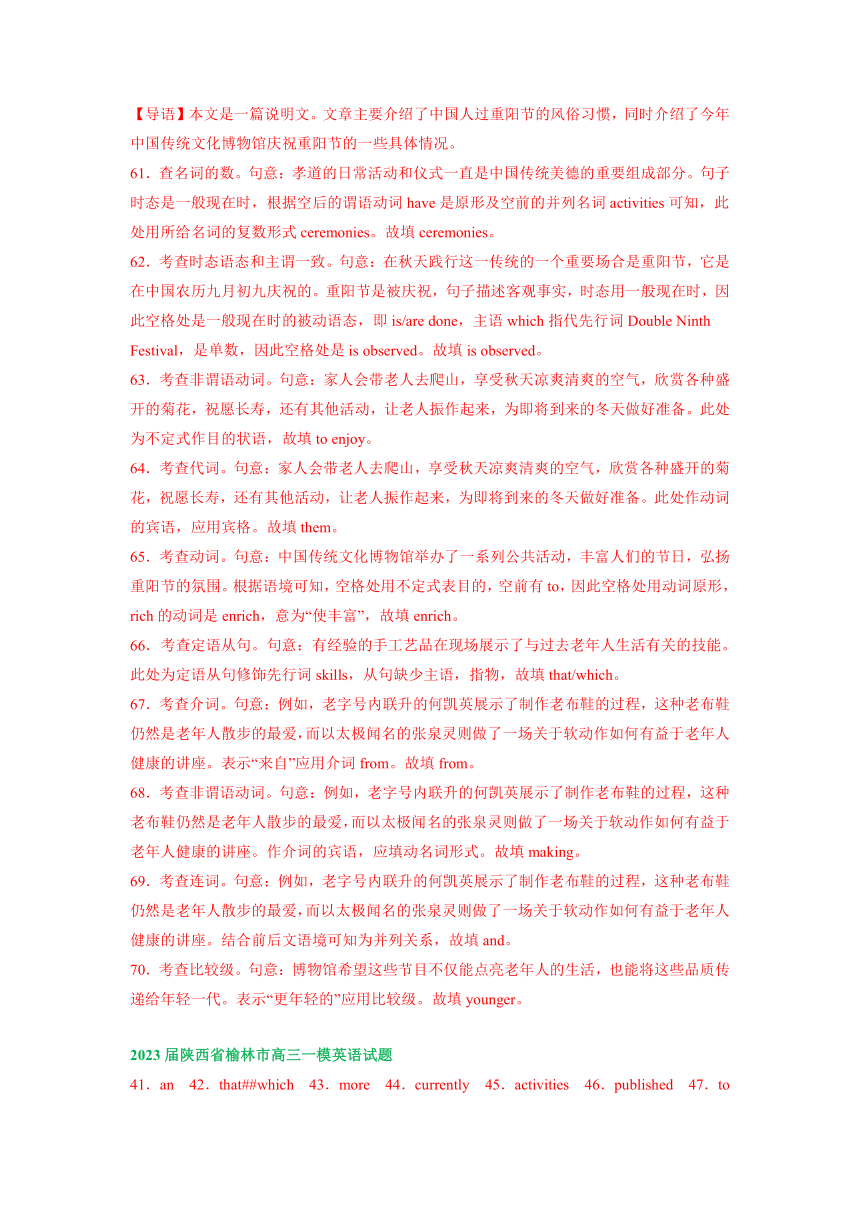 【导语】本文是一篇说明文。文章主要介绍了中国人过重阳节的风俗习惯，同时介绍了今年中国传统文化博物馆庆祝重阳节的一些具体情况。

61．查名词的数。句意：孝道的日常活动和仪式一直是中国传统美德的重要组成部分。句子时态是一般现在时，根据空后的谓语动词 have 是原形及空前的并列名词 activities 可知，此处用所给名词的复数形式 ceremonies。故填 ceremonies。

62．考查时态语态和主谓一致。句意：在秋天践行这一传统的一个重要场合是重阳节，它是在中国农历九月初九庆祝的。重阳节是被庆祝，句子描述客观事实，时态用一般现在时，因此空格处是一般现在时的被动语态，即 is/are done，主语 which 指代先行词 Double Ninth Festival，是单数，因此空格处是 is observed。故填 is observed。

63．考查非谓语动词。句意：家人会带老人去爬山，享受秋天凉爽清爽的空气，欣赏各种盛开的菊花，祝愿长寿，还有其他活动，让老人振作起来，为即将到来的冬天做好准备。此处为不定式作目的状语，故填 to enjoy。

64．考查代词。句意：家人会带老人去爬山，享受秋天凉爽清爽的空气，欣赏各种盛开的菊花，祝愿长寿，还有其他活动，让老人振作起来，为即将到来的冬天做好准备。此处作动词的宾语，应用宾格。故填 them。

65．考查动词。句意：中国传统文化博物馆举办了一系列公共活动，丰富人们的节日，弘扬重阳节的氛围。根据语境可知，空格处用不定式表目的，空前有 to，因此空格处用动词原形，rich 的动词是 enrich，意为“使丰富”，故填 enrich。

66．考查定语从句。句意：有经验的手工艺品在现场展示了与过去老年人生活有关的技能。此处为定语从句修饰先行词 skills，从句缺少主语，指物，故填 that/which。

67．考查介词。句意：例如，老字号内联升的何凯英展示了制作老布鞋的过程，这种老布鞋仍然是老年人散步的最爱，而以太极闻名的张泉灵则做了一场关于软动作如何有益于老年人健康的讲座。表示“来自”应用介词 from。故填 from。

68．考查非谓语动词。句意：例如，老字号内联升的何凯英展示了制作老布鞋的过程，这种老布鞋仍然是老年人散步的最爱，而以太极闻名的张泉灵则做了一场关于软动作如何有益于老年人健康的讲座。作介词的宾语，应填动名词形式。故填 making。

69．考查连词。句意：例如，老字号内联升的何凯英展示了制作老布鞋的过程，这种老布鞋仍然是老年人散步的最爱，而以太极闻名的张泉灵则做了一场关于软动作如何有益于老年人健康的讲座。结合前后文语境可知为并列关系，故填 and。

70．考查比较级。句意：博物馆希望这些节目不仅能点亮老年人的生活，也能将这些品质传递给年轻一代。表示“更年轻的”应用比较级。故填 younger。

2023 届陕西省榆林市高三一模英语试题

41．an 42．that##which 43．more 44．currently 45．activities 46．published 47．to